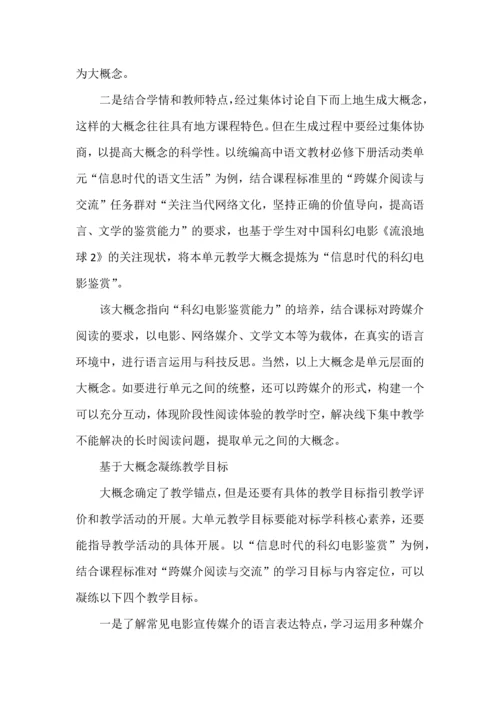 为大概念。

二是结合学情和教师特点，经过集体讨论自下而上地生成大概念，这样的大概念往往具有地方课程特色。但在生成过程中要经过集体协商，以提高大概念的科学性。以统编高中语文教材必修下册活动类单元“信息时代的语文生活”为例，结合课程标准里的“跨媒介阅读与交流”任务群对“关注当代网络文化，坚持正确的价值导向，提高语言、文学的鉴赏能力”的要求，也基于学生对中国科幻电影《流浪地球 2》的关注现状，将本单元教学大概念提炼为“信息时代的科幻电影鉴赏”。

该大概念指向“科幻电影鉴赏能力”的培养，结合课标对跨媒介阅读的要求，以电影、网络媒介、文学文本等为载体，在真实的语言环境中，进行语言运用与科技反思。当然，以上大概念是单元层面的大概念。如要进行单元之间的统整，还可以跨媒介的形式，构建一个可以充分互动，体现阶段性阅读体验的教学时空，解决线下集中教学不能解决的长时阅读问题，提取单元之间的大概念。

基于大概念凝练教学目标

大概念确定了教学锚点，但是还要有具体的教学目标指引教学评价和教学活动的开展。大单元教学目标要能对标学科核心素养，还要能指导教学活动的具体开展。以“信息时代的科幻电影鉴赏”为例，结合课程标准对“跨媒介阅读与交流”的学习目标与内容定位，可以凝练以下四个教学目标。

一是了解常见电影宣传媒介的语言表达特点，学习运用多种媒介